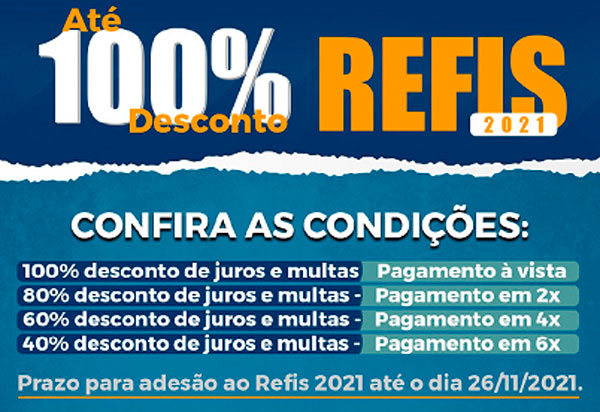 Até 100% Desconto

REFIS 2021

CONFIRA AS CONDIÇÕES:

100% desconto de juros e multas Pagamento à vista
80% desconto de juros e multas - Pagamento em 2x
60% desconto de juros e multas - Pagamento em 4x
40% desconto de juros e multas - Pagamento em 6x

Prazo para adesão ao Refis 2021 até o dia 26/11/2021.